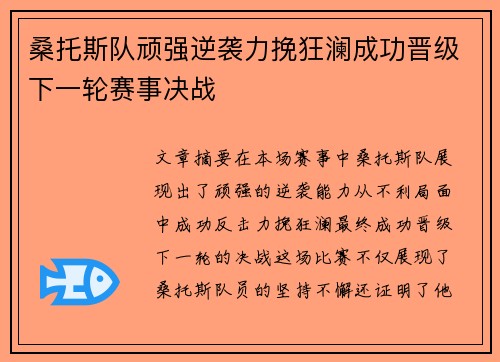 桑托斯队顽强逆袭力挽狂澜成功晋级下一轮赛事决战

文章摘要在本场赛事中桑托斯队展现出了顽强的逆袭能力从不利局面中成功反击力挽狂澜最终成功晋级下一轮的决战这场比赛不仅展现了桑托斯队员的坚持不懈还证明了他